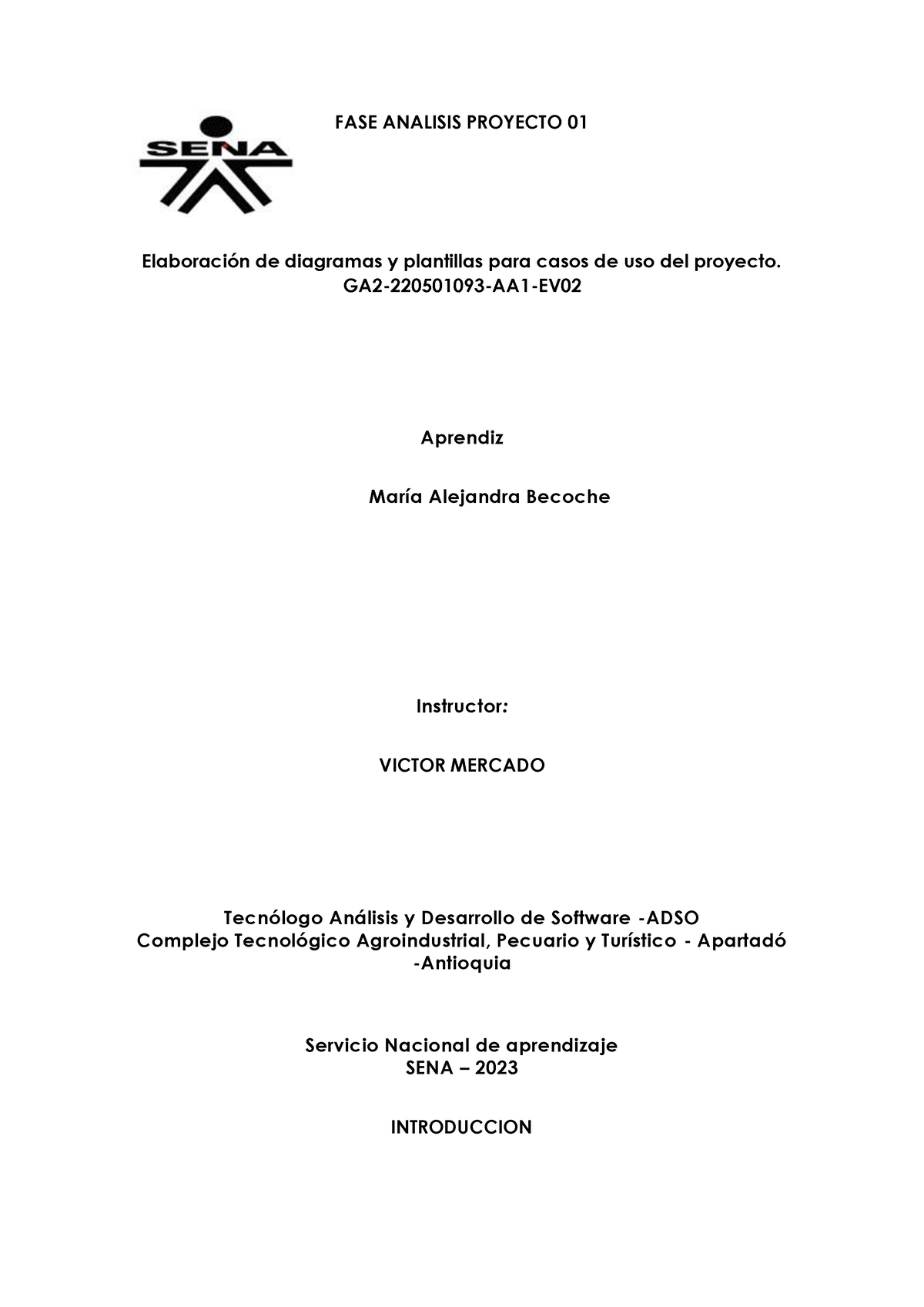 SENA

FASE ANALISIS PROYECTO 01

Elaboración de diagramas y plantillas para casos de uso del proyecto.
GA2-220501093-AA1-EV02

Aprendiz

María Alejandra Becoche

Instructor:

VICTOR MERCADO

Tecnólogo Análisis y Desarrollo de Software -ADSO
Complejo Tecnológico Agroindustrial, Pecuario y Turístico - Apartadó -Antioquia

Servicio Nacional de aprendizaje
SENA – 2023

INTRODUCCION